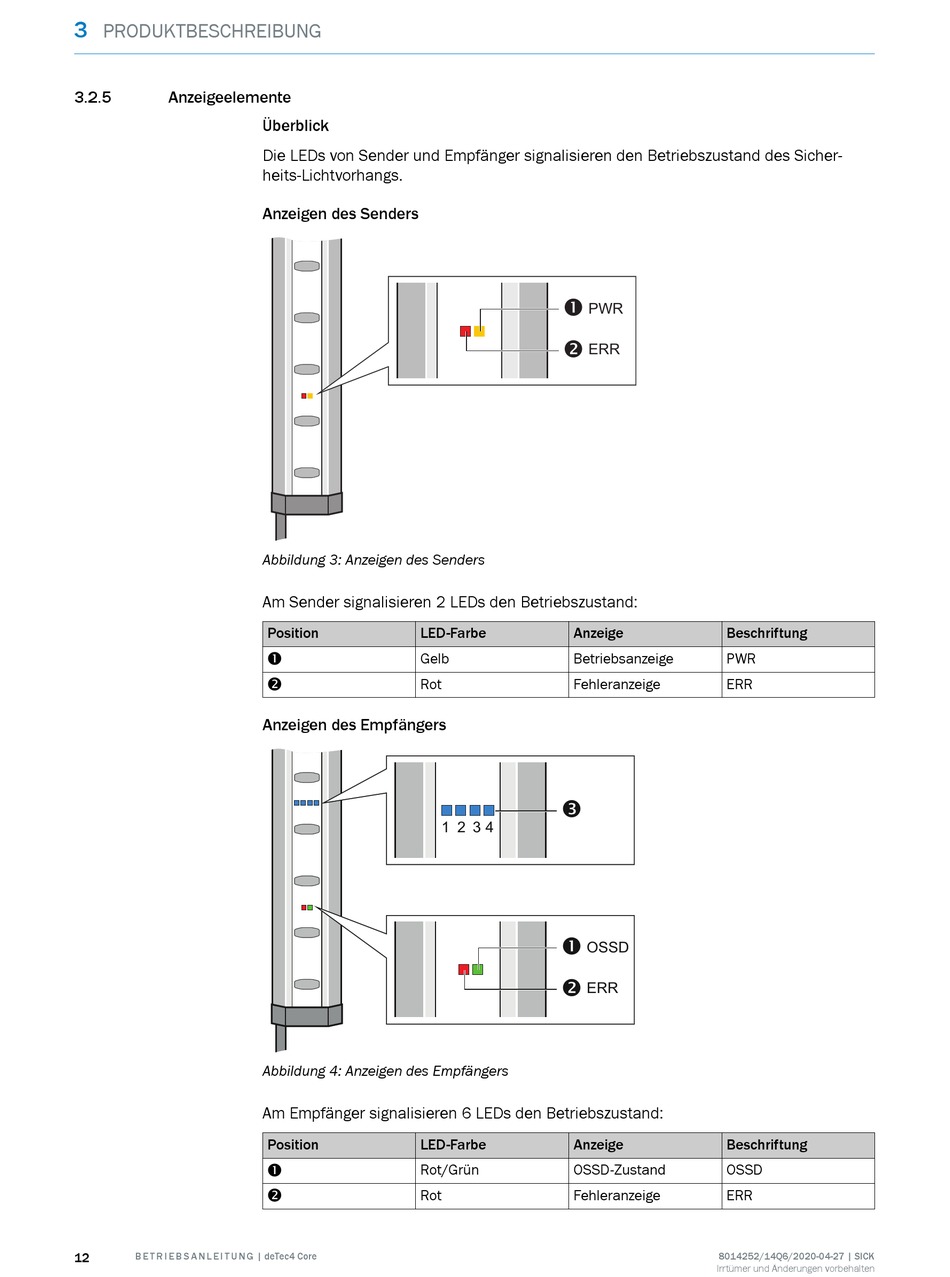 3 PRODUKTBESCHREIBUNG

3.2.5 Anzeigeelemente

Überblick

Die LEDs von Sender und Empfänger signalisieren den Betriebszustand des Sicherheits-Lichtvorhangs.

Anzeigen des Senders

❶ PWR
❷ ERR

Abbildung 3: Anzeigen des Senders

Am Sender signalisieren 2 LEDs den Betriebszustand:

| Position | LED-Farbe | Anzeige | Beschriftung |
|---|---|---|---|
| ❶ | Gelb | Betriebsanzeige | PWR |
| ❷ | Rot | Fehleranzeige | ERR |

Anzeigen des Empfängers

1 2 3 4 ❸

❶ OSSD
❷ ERR

Abbildung 4: Anzeigen des Empfängers

Am Empfänger signalisieren 6 LEDs den Betriebszustand:

| Position | LED-Farbe | Anzeige | Beschriftung |
|---|---|---|---|
| ❶ | Rot/Grün | OSSD-Zustand | OSSD |
| ❷ | Rot | Fehleranzeige | ERR |

12 BETRIEBSANLEITUNG | deTec4 Core 8014252/14Q6/2020-04-27 | SICK
Irrtümer und Änderungen vorbehalten